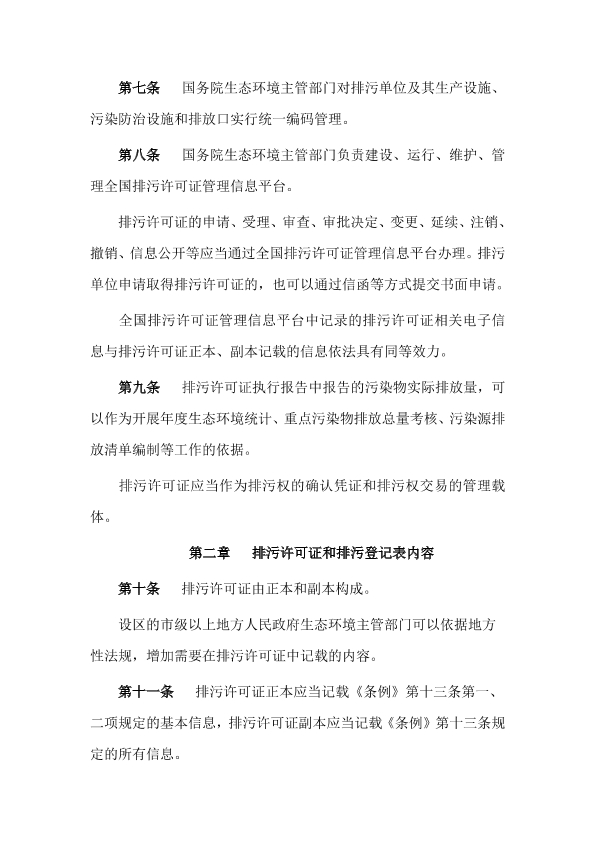 第七条　国务院生态环境主管部门对排污单位及其生产设施、污染防治设施和排放口实行统一编码管理。

第八条　国务院生态环境主管部门负责建设、运行、维护、管理全国排污许可证管理信息平台。

排污许可证的申请、受理、审查、审批决定、变更、延续、注销、撤销、信息公开等应当通过全国排污许可证管理信息平台办理。排污单位申请取得排污许可证的，也可以通过信函等方式提交书面申请。

全国排污许可证管理信息平台中记录的排污许可证相关电子信息与排污许可证正本、副本记载的信息依法具有同等效力。

第九条　排污许可证执行报告中报告的污染物实际排放量，可以作为开展年度生态环境统计、重点污染物排放总量考核、污染源排放清单编制等工作的依据。

排污许可证应当作为排污权的确认凭证和排污权交易的管理载体。

第二章　排污许可证和排污登记表内容

第十条　排污许可证由正本和副本构成。

设区的市级以上地方人民政府生态环境主管部门可以依据地方性法规，增加需要在排污许可证中记载的内容。

第十一条　排污许可证正本应当记载《条例》第十三条第一、二项规定的基本信息，排污许可证副本应当记载《条例》第十三条规定的所有信息。